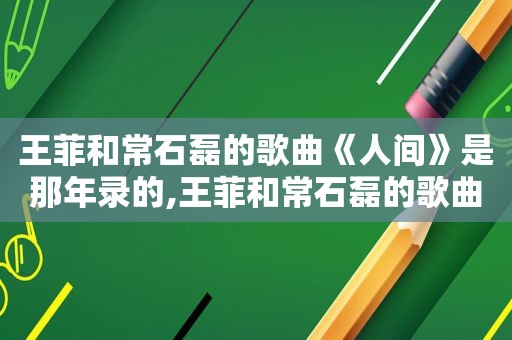 王菲和常石磊的歌曲《人间》是那年录的,王菲和常石磊的歌曲